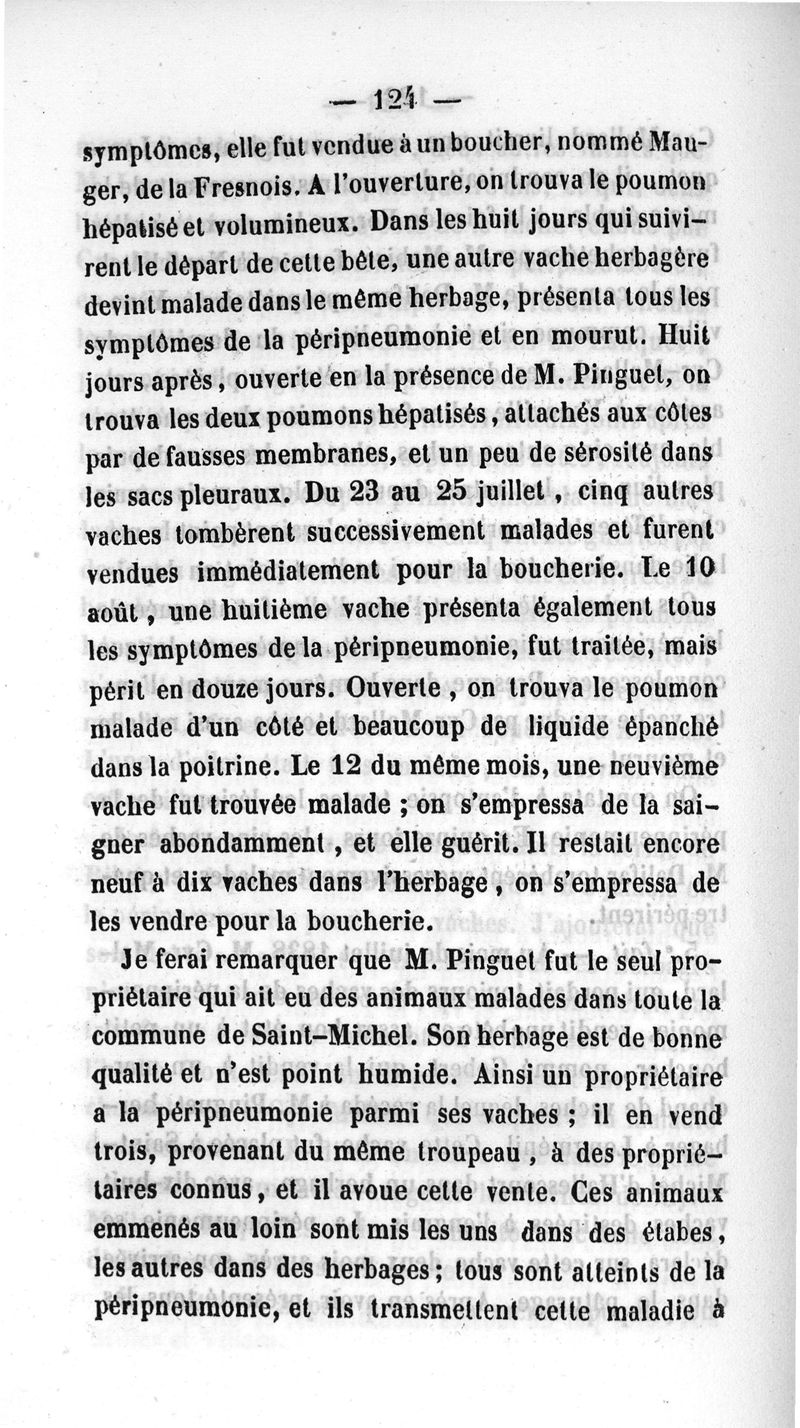 — 124 —

symptômes, elle fut vendue à un boucher, nommé Mauger, de la Fresnois. A l'ouverture, on trouva le poumon hépatisé et volumineux. Dans les huit jours qui suivirent le départ de cette bête, une autre vache herbagère devint malade dans le même herbage, présenta tous les symptômes de la péripneumonie et en mourut. Huit jours après, ouverte en la présence de M. Pinguet, on trouva les deux poumons hépatisés, attachés aux côtes par de fausses membranes, et un peu de sérosité dans les sacs pleuraux. Du 23 au 25 juillet, cinq autres vaches tombèrent successivement malades et furent vendues immédiatement pour la boucherie. Le 10 août, une huitième vache présenta également tous les symptômes de la péripneumonie, fut traitée, mais périt en douze jours. Ouverte, on trouva le poumon malade d'un côté et beaucoup de liquide épanché dans la poitrine. Le 12 du même mois, une neuvième vache fut trouvée malade ; on s'empressa de la saigner abondamment, et elle guérit. Il restait encore neuf à dix vaches dans l'herbage, on s'empressa de les vendre pour la boucherie.

Je ferai remarquer que M. Pinguet fut le seul propriétaire qui ait eu des animaux malades dans toute la commune de Saint-Michel. Son herbage est de bonne qualité et n'est point humide. Ainsi un propriétaire a la péripneumonie parmi ses vaches ; il en vend trois, provenant du même troupeau, à des propriétaires connus, et il avoue cette vente. Ces animaux emmenés au loin sont mis les uns dans des étabes, les autres dans des herbages ; tous sont atteints de la péripneumonie, et ils transmettent cette maladie à